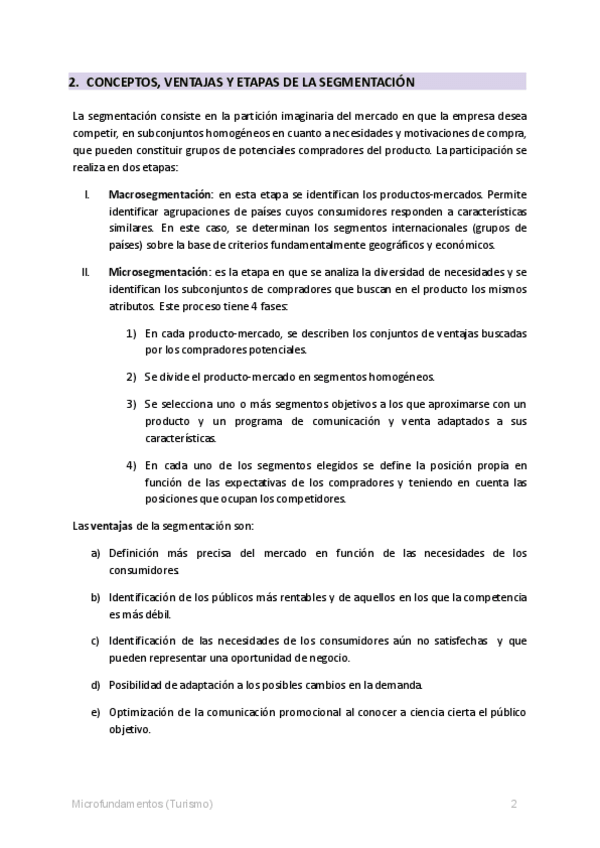 2. CONCEPTOS, VENTAJAS Y ETAPAS DE LA SEGMENTACIÓN

La segmentación consiste en la partición imaginaria del mercado en que la empresa desea competir, en subconjuntos homogéneos en cuanto a necesidades y motivaciones de compra, que pueden constituir grupos de potenciales compradores del producto. La participación se realiza en dos etapas:

I. Macrosegmentación: en esta etapa se identifican los productos-mercados. Permite identificar agrupaciones de países cuyos consumidores responden a características similares. En este caso, se determinan los segmentos internacionales (grupos de países) sobre la base de criterios fundamentalmente geográficos y económicos.

II. Microsegmentación: es la etapa en que se analiza la diversidad de necesidades y se identifican los subconjuntos de compradores que buscan en el producto los mismos atributos. Este proceso tiene 4 fases:

1) En cada producto-mercado, se describen los conjuntos de ventajas buscadas por los compradores potenciales.

2) Se divide el producto-mercado en segmentos homogéneos.

3) Se selecciona uno o más segmentos objetivos a los que aproximarse con un producto y un programa de comunicación y venta adaptados a sus características.

4) En cada uno de los segmentos elegidos se define la posición propia en función de las expectativas de los compradores y teniendo en cuenta las posiciones que ocupan los competidores.

Las ventajas de la segmentación son:

a) Definición más precisa del mercado en función de las necesidades de los consumidores.

b) Identificación de los públicos más rentables y de aquellos en los que la competencia es más débil.

c) Identificación de las necesidades de los consumidores aún no satisfechas y que pueden representar una oportunidad de negocio.

d) Posibilidad de adaptación a los posibles cambios en la demanda.

e) Optimización de la comunicación promocional al conocer a ciencia cierta el público objetivo.

Microfundamentos (Turismo) 2